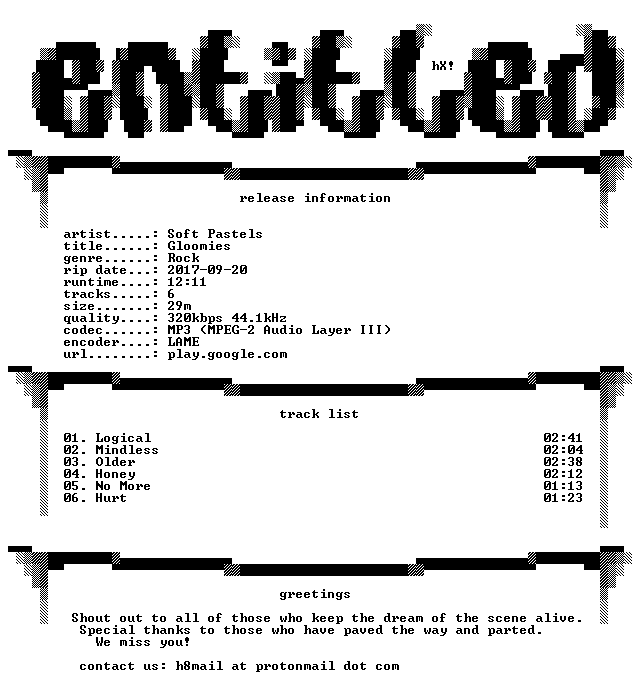 entitled

hX!

release information

artist.....: Soft Pastels
title......: Gloomies
genre......: Rock
rip date...: 2017-09-20
runtime....: 12:11
tracks.....: 6
size.......: 29m
quality....: 320kbps 44.1kHz
codec......: MP3 (MPEG-2 Audio Layer III)
encoder....: LAME
url........: play.google.com

track list

01. Logical 02:41
02. Mindless 02:04
03. Older 02:38
04. Honey 02:12
05. No More 01:13
06. Hurt 01:23

greetings

Shout out to all of those who keep the dream of the scene alive.
Special thanks to those who have paved the way and parted.
We miss you!

contact us: h8mail at protonmail dot com